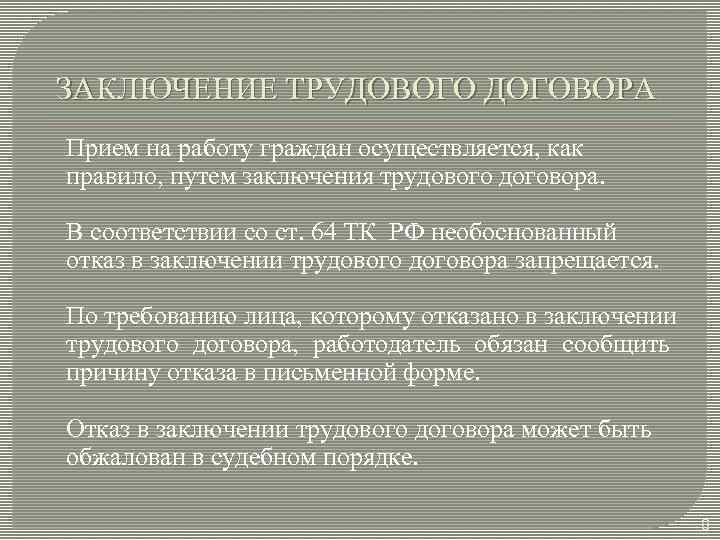 ЗАКЛЮЧЕНИЕ ТРУДОВОГО ДОГОВОРА

Прием на работу граждан осуществляется, как правило, путем заключения трудового договора.

В соответствии со ст. 64 ТК РФ необоснованный отказ в заключении трудового договора запрещается.

По требованию лица, которому отказано в заключении трудового договора, работодатель обязан сообщить причину отказа в письменной форме.

Отказ в заключении трудового договора может быть обжалован в судебном порядке.

0